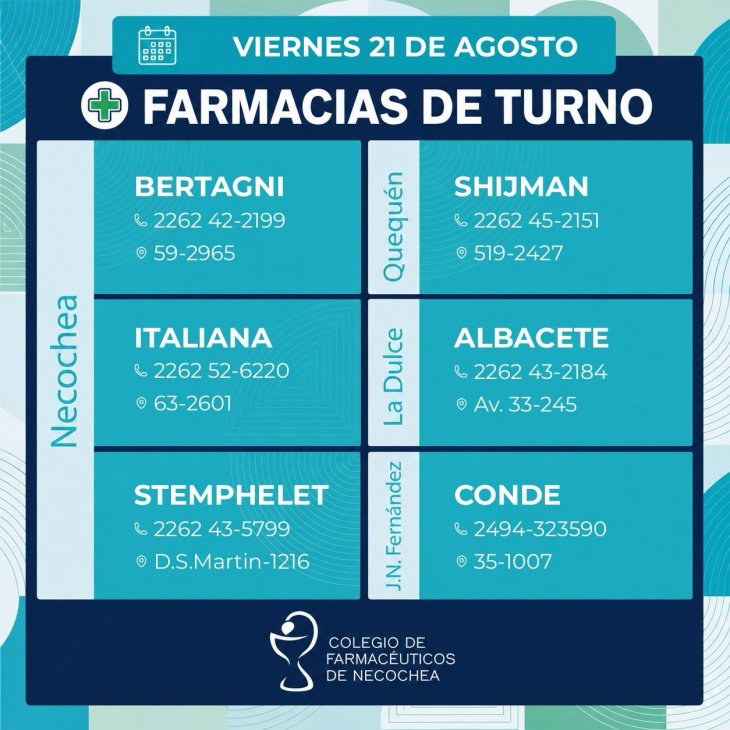 VIERNES 21 DE AGOSTO

FARMACIAS DE TURNO

Necochea

BERTAGNI
2262 42-2199
59-2965

ITALIANA
2262 52-6220
63-2601

STEMPHELET
2262 43-5799
D.S.Martin-1216

Quequén

SHIJMAN
2262 45-2151
519-2427

La Dulce

ALBACETE
2262 43-2184
Av. 33-245

J.N. Fernández

CONDE
2494-323590
35-1007

COLEGIO DE
FARMACÉUTICOS
DE NECOCHEA